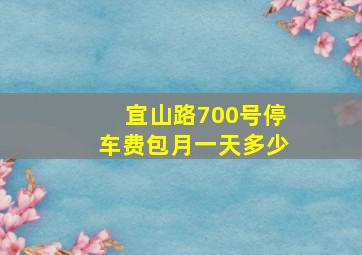 宜山路700号停车费包月一天多少